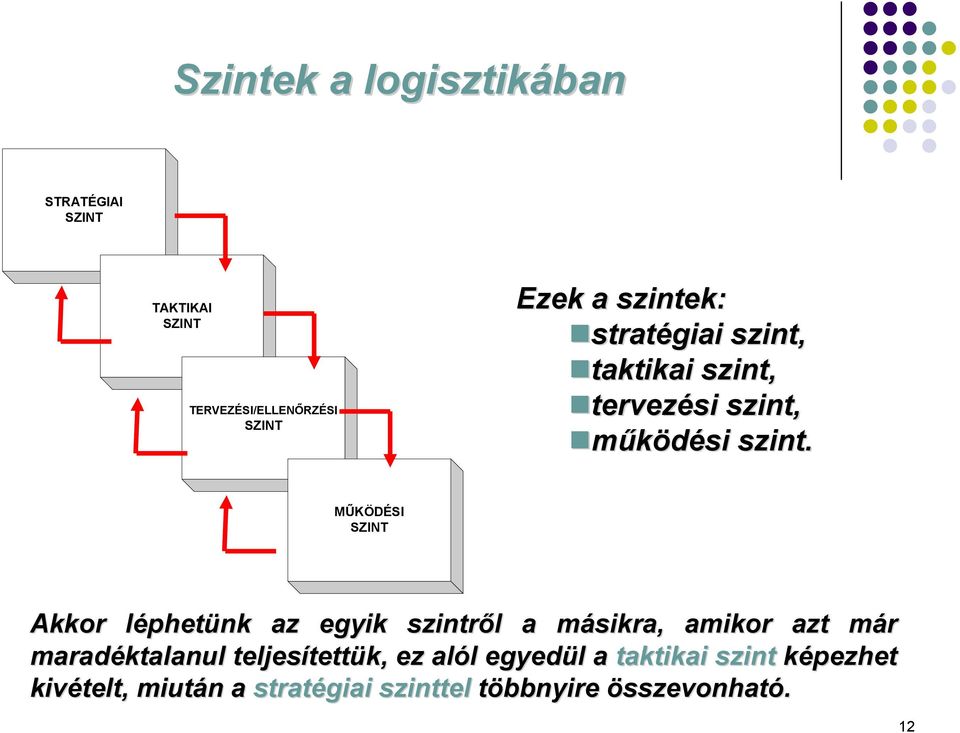 Szintek a logisztikában

STRATÉGIAI SZINT

TAKTIKAI SZINT

TERVEZÉSI/ELLENŐRZÉSI SZINT

MŰKÖDÉSI SZINT

Ezek a szintek:
stratégiai szint,
taktikai szint,
tervezési szint,
működési szint.

Akkor léphetünk az egyik szintről a másikra, amikor azt már maradéktalanul teljesítettük, ez alól egyedül a taktikai szint képezhet kivételt, miután a stratégiai szinttel többnyire összevonható.

12